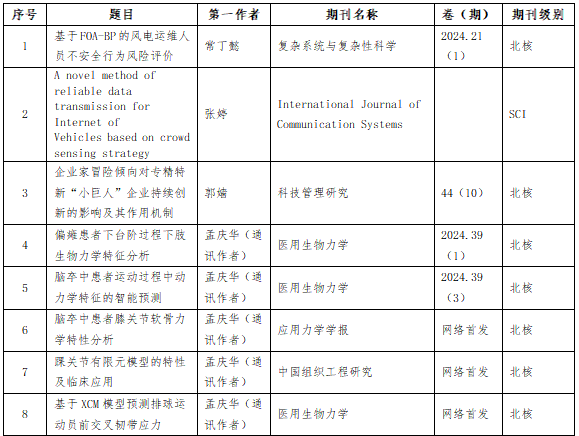 | 序号 | 题目 | 第一作者 | 期刊名称 | 卷（期） | 期刊级别 |
|---|---|---|---|---|---|
| 1 | 基于FOA-BP的风电运维人员不安全行为风险评价 | 常丁懿 | 复杂系统与复杂性科学 | 2024.21（1） | 北核 |
| 2 | A novel method of reliable data transmission for Internet of Vehicles based on crowd sensing strategy | 张婷 | International Journal of Communication Systems | | SCI |
| 3 | 企业家冒险倾向对专精特新“小巨人”企业持续创新的影响及其作用机制 | 郭嫱 | 科技管理研究 | 44（10） | 北核 |
| 4 | 偏瘫患者下台阶过程下肢生物力学特征分析 | 孟庆华（通讯作者） | 医用生物力学 | 2024.39（1） | 北核 |
| 5 | 脑卒中患者运动过程中动力学特征的智能预测 | 孟庆华（通讯作者） | 医用生物力学 | 2024.39（3） | 北核 |
| 6 | 脑卒中患者膝关节软骨力学特性分析 | 孟庆华（通讯作者） | 应用力学学报 | 网络首发 | 北核 |
| 7 | 踝关节有限元模型的特性及临床应用 | 孟庆华（通讯作者） | 中国组织工程研究 | 网络首发 | 北核 |
| 8 | 基于XCM模型预测排球运动员前交叉韧带应力 | 孟庆华（通讯作者） | 医用生物力学 | 网络首发 | 北核 |